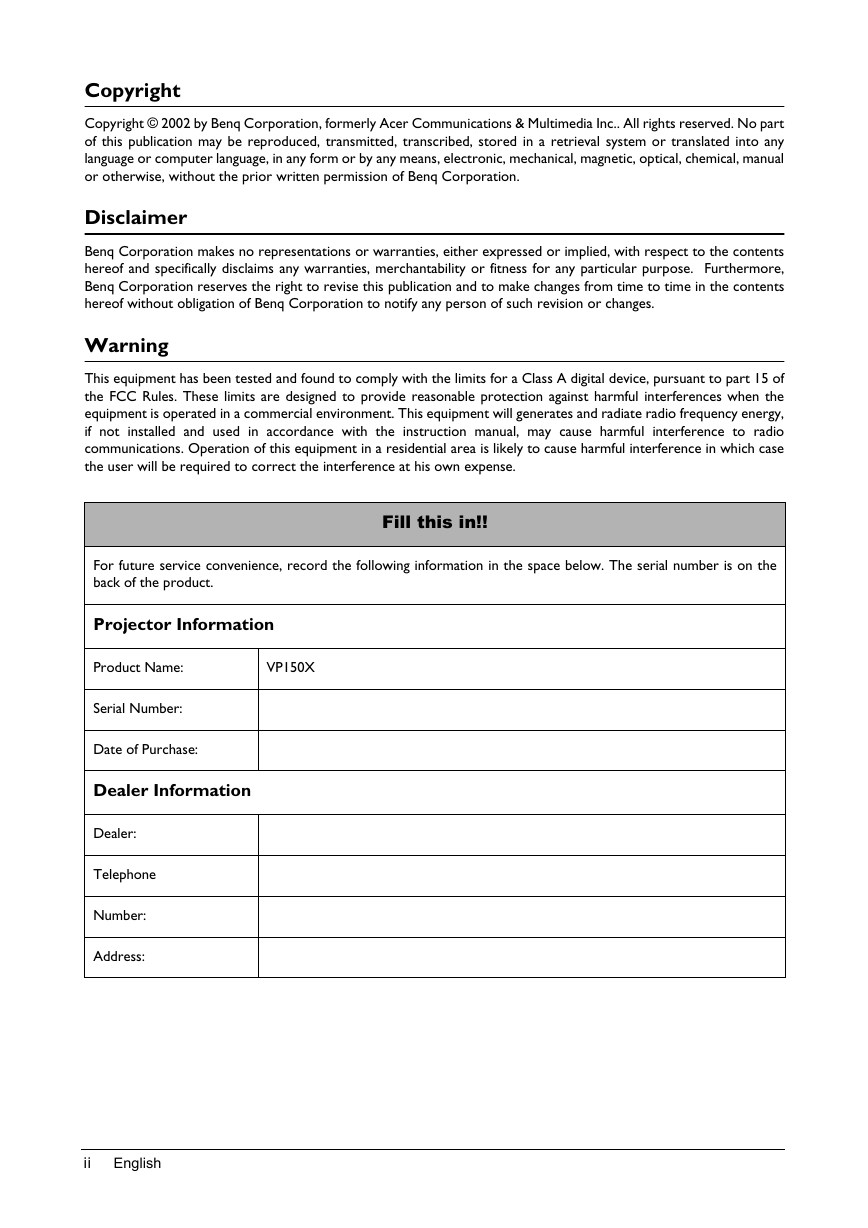 Copyright

Copyright © 2002 by Benq Corporation, formerly Acer Communications & Multimedia Inc.. All rights reserved. No part of this publication may be reproduced, transmitted, transcribed, stored in a retrieval system or translated into any language or computer language, in any form or by any means, electronic, mechanical, magnetic, optical, chemical, manual or otherwise, without the prior written permission of Benq Corporation.

Disclaimer

Benq Corporation makes no representations or warranties, either expressed or implied, with respect to the contents hereof and specifically disclaims any warranties, merchantability or fitness for any particular purpose. Furthermore, Benq Corporation reserves the right to revise this publication and to make changes from time to time in the contents hereof without obligation of Benq Corporation to notify any person of such revision or changes.

Warning

This equipment has been tested and found to comply with the limits for a Class A digital device, pursuant to part 15 of the FCC Rules. These limits are designed to provide reasonable protection against harmful interferences when the equipment is operated in a commercial environment. This equipment will generates and radiate radio frequency energy, if not installed and used in accordance with the instruction manual, may cause harmful interference to radio communications. Operation of this equipment in a residential area is likely to cause harmful interference in which case the user will be required to correct the interference at his own expense.

| Fill this in!! | |
|---|---|
| For future service convenience, record the following information in the space below. The serial number is on the back of the product. | |
| Projector Information | |
| Product Name: | VP150X |
| Serial Number: | |
| Date of Purchase: | |
| Dealer Information | |
| Dealer: | |
| Telephone | |
| Number: | |
| Address: | |

ii English